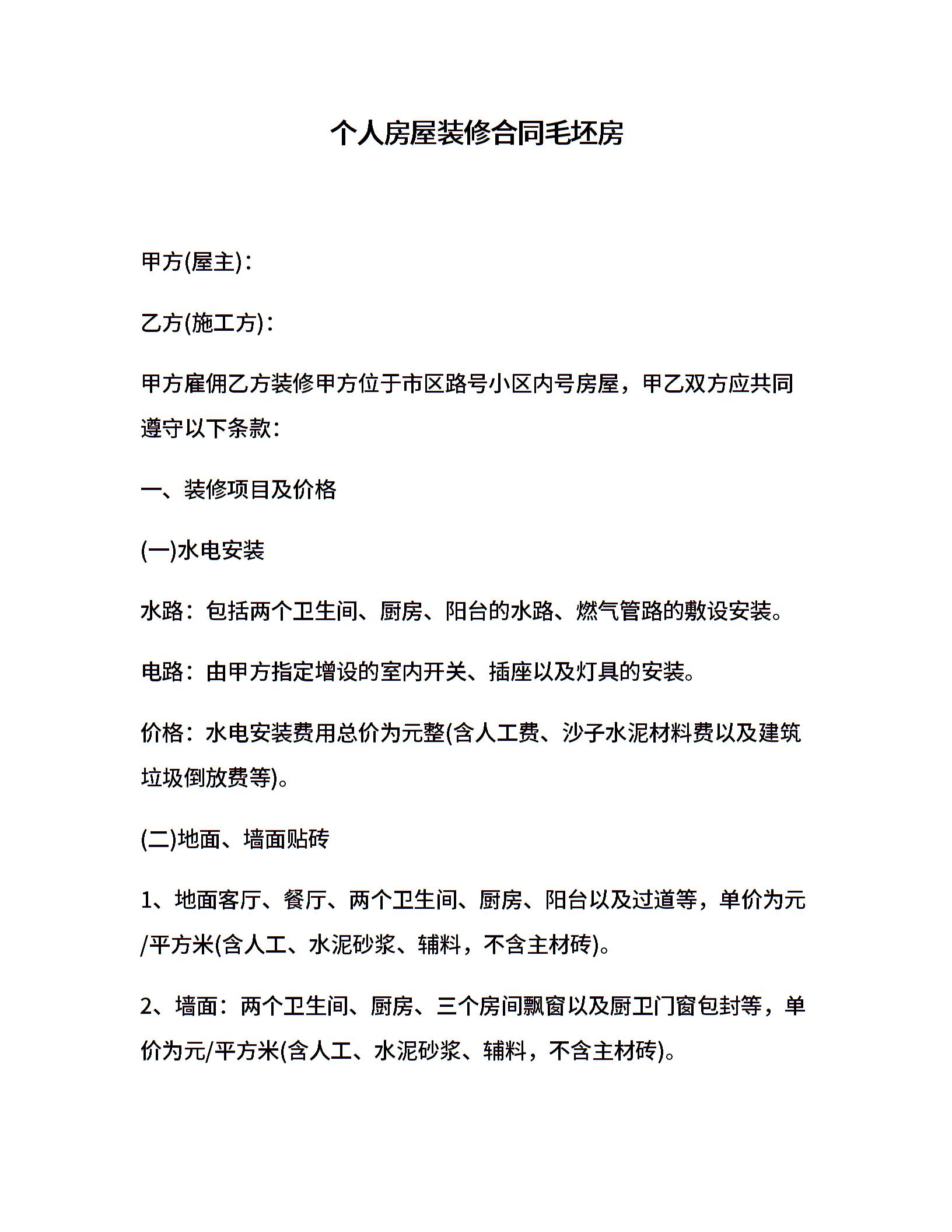 个人房屋装修合同毛坯房

甲方(屋主)：

乙方(施工方)：

甲方雇佣乙方装修甲方位于市区路号小区内号房屋，甲乙双方应共同遵守以下条款：

一、装修项目及价格

(一)水电安装

水路：包括两个卫生间、厨房、阳台的水路、燃气管路的敷设安装。

电路：由甲方指定增设的室内开关、插座以及灯具的安装。

价格：水电安装费用总价为元整(含人工费、沙子水泥材料费以及建筑垃圾倒放费等)。

(二)地面、墙面贴砖

1、地面客厅、餐厅、两个卫生间、厨房、阳台以及过道等，单价为元/平方米(含人工、水泥砂浆、辅料，不含主材砖)。

2、墙面：两个卫生间、厨房、三个房间飘窗以及厨卫门窗包封等，单价为元/平方米(含人工、水泥砂浆、辅料，不含主材砖)。